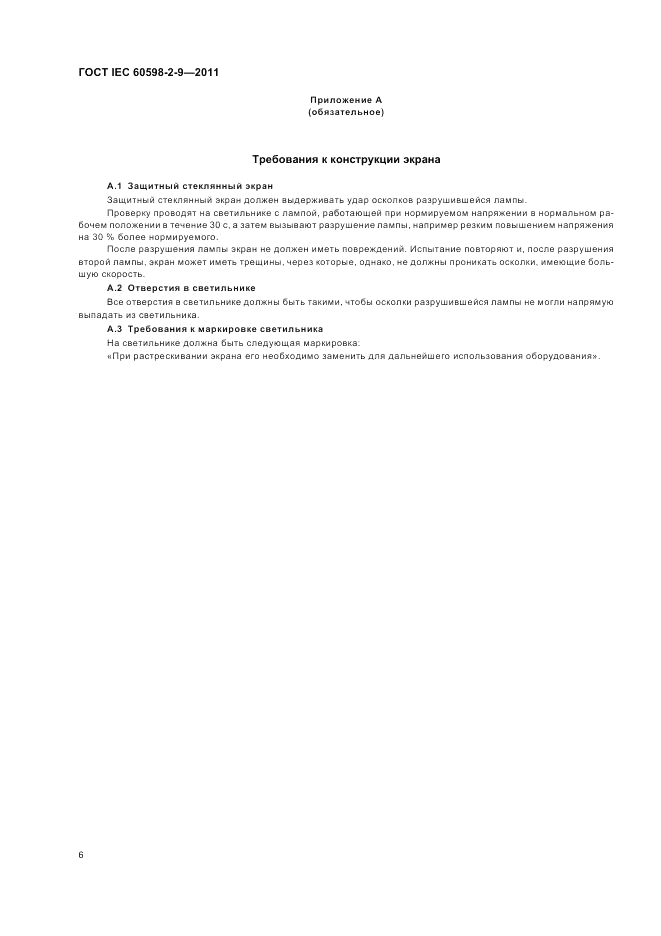 ГОСТ IEC 60598-2-9—2011

Приложение А
(обязательное)

Требования к конструкции экрана

А.1 Защитный стеклянный экран

Защитный стеклянный экран должен выдерживать удар осколков разрушившейся лампы.

Проверку проводят на светильнике с лампой, работающей при нормируемом напряжении в нормальном рабочем положении в течение 30 с, а затем вызывают разрушение лампы, например резким повышением напряжения на 30 % более нормируемого.

После разрушения лампы экран не должен иметь повреждений. Испытание повторяют и, после разрушения второй лампы, экран может иметь трещины, через которые, однако, не должны проникать осколки, имеющие большую скорость.

А.2 Отверстия в светильнике

Все отверстия в светильнике должны быть такими, чтобы осколки разрушившейся лампы не могли напрямую выпадать из светильника.

А.3 Требования к маркировке светильника

На светильнике должна быть следующая маркировка:

«При растрескивании экрана его необходимо заменить для дальнейшего использования оборудования».

6